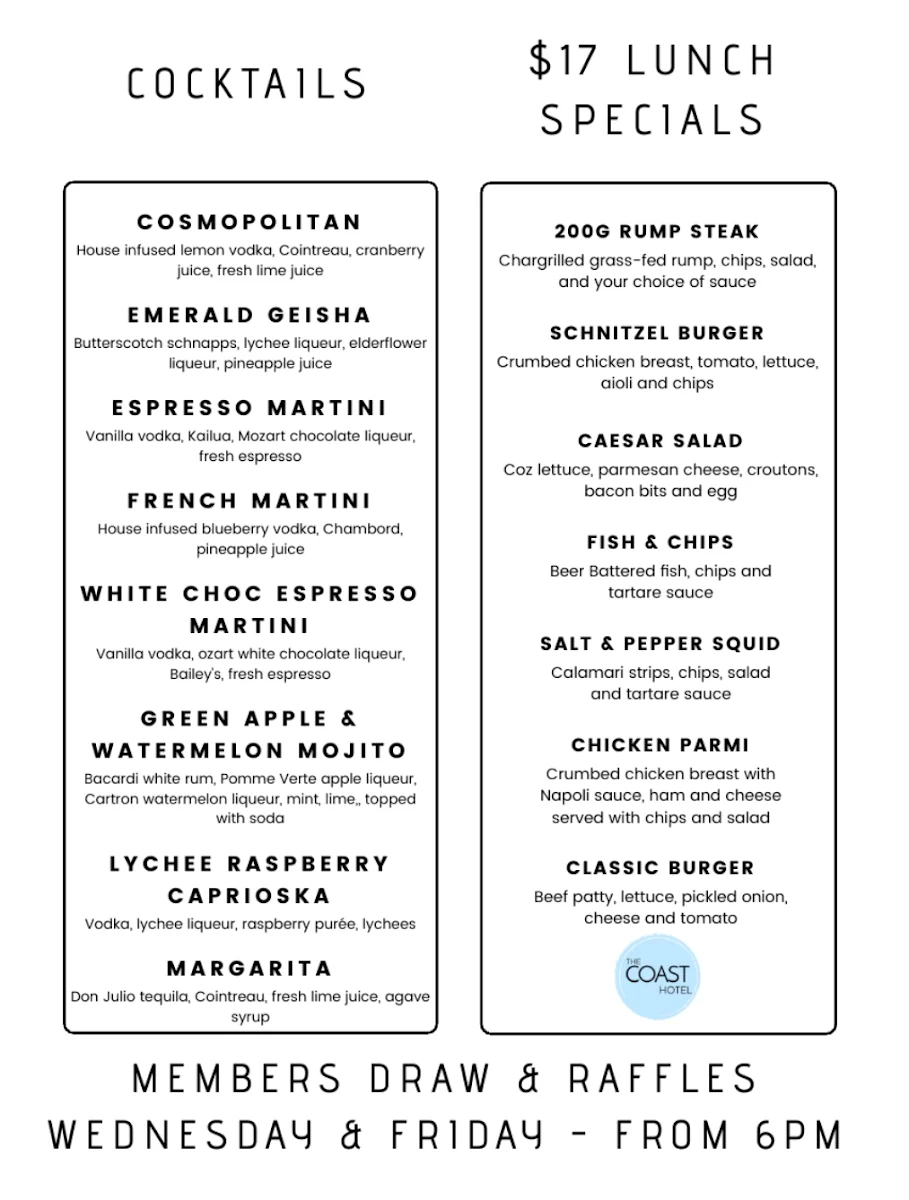 COCKTAILS

COSMOPOLITAN
House infused lemon vodka, Cointreau, cranberry juice, fresh lime juice

EMERALD GEISHA
Butterscotch schnapps, lychee liqueur, elderflower liqueur, pineapple juice

ESPRESSO MARTINI
Vanilla vodka, Kailua, Mozart chocolate liqueur, fresh espresso

FRENCH MARTINI
House infused blueberry vodka, Chambord, pineapple juice

WHITE CHOC ESPRESSO MARTINI
Vanilla vodka, ozart white chocolate liqueur, Bailey's, fresh espresso

GREEN APPLE & WATERMELON MOJITO
Bacardi white rum, Pomme Verte apple liqueur, Cartron watermelon liqueur, mint, lime,, topped with soda

LYCHEE RASPBERRY CAPRIOSKA
Vodka, lychee liqueur, raspberry purée, lychees

MARGARITA
Don Julio tequila, Cointreau, fresh lime juice, agave syrup

$17 LUNCH SPECIALS

200G RUMP STEAK
Chargrilled grass-fed rump, chips, salad, and your choice of sauce

SCHNITZEL BURGER
Crumbed chicken breast, tomato, lettuce, aioli and chips

CAESAR SALAD
Coz lettuce, parmesan cheese, croutons, bacon bits and egg

FISH & CHIPS
Beer Battered fish, chips and tartare sauce

SALT & PEPPER SQUID
Calamari strips, chips, salad and tartare sauce

CHICKEN PARMI
Crumbed chicken breast with Napoli sauce, ham and cheese served with chips and salad

CLASSIC BURGER
Beef patty, lettuce, pickled onion, cheese and tomato

THE COAST HOTEL

MEMBERS DRAW & RAFFLES
WEDNESDAY & FRIDAY - FROM 6PM